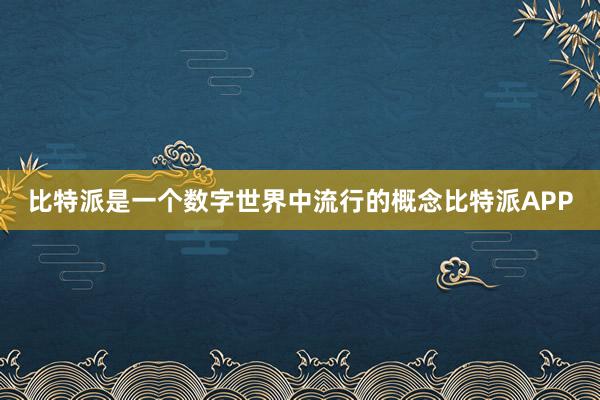 比特派是一个数字世界中流行的概念比特派APP